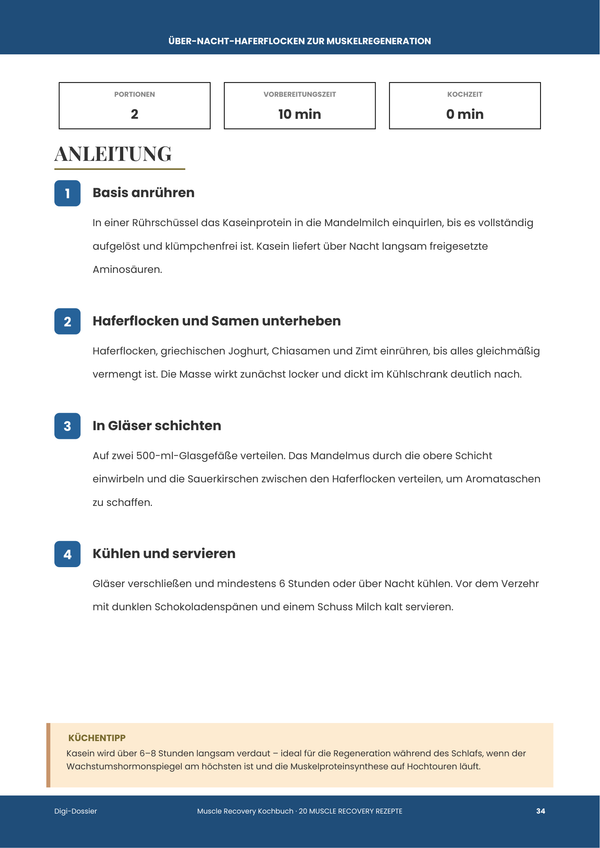 ÜBER-NACHT-HAFERFLOCKEN ZUR MUSKELREGENERATION

PORTIONEN
2

VORBEREITUNGSZEIT
10 min

KOCHZEIT
0 min

ANLEITUNG

1
Basis anrühren

In einer Rührschüssel das Kaseinprotein in die Mandelmilch einquirlen, bis es vollständig aufgelöst und klümpchenfrei ist. Kasein liefert über Nacht langsam freigesetzte Aminosäuren.

2
Haferflocken und Samen unterheben

Haferflocken, griechischen Joghurt, Chiasamen und Zimt einrühren, bis alles gleichmäßig vermengt ist. Die Masse wirkt zunächst locker und dickt im Kühlschrank deutlich nach.

3
In Gläser schichten

Auf zwei 500-ml-Glasgefäße verteilen. Das Mandelmus durch die obere Schicht einwirbeln und die Sauerkirschen zwischen den Haferflocken verteilen, um Aromataschen zu schaffen.

4
Kühlen und servieren

Gläser verschließen und mindestens 6 Stunden oder über Nacht kühlen. Vor dem Verzehr mit dunklen Schokoladenspänen und einem Schuss Milch kalt servieren.

KÜCHENTIPP
Kasein wird über 6–8 Stunden langsam verdaut – ideal für die Regeneration während des Schlafs, wenn der Wachstumshormonspiegel am höchsten ist und die Muskelproteinsynthese auf Hochtouren läuft.

Digi-Dossier

Muscle Recovery Kochbuch · 20 MUSCLE RECOVERY REZEPTE

34